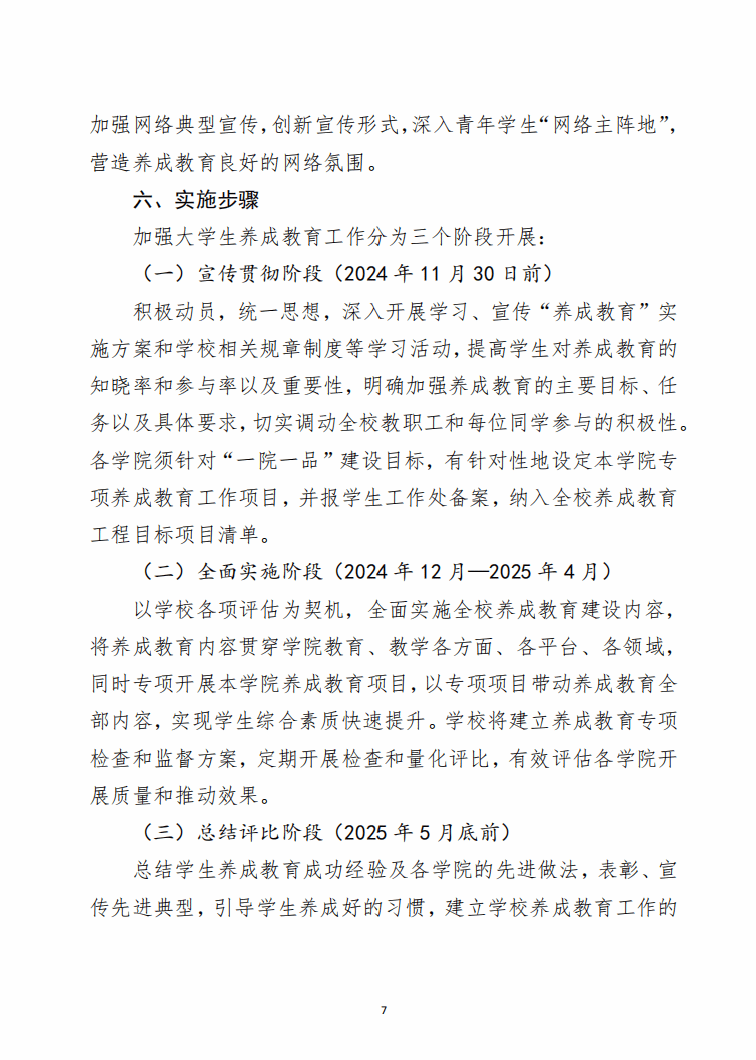 加强网络典型宣传，创新宣传形式，深入青年学生“网络主阵地”，营造养成教育良好的网络氛围。

六、实施步骤

加强大学生养成教育工作分为三个阶段开展：

（一）宣传贯彻阶段（2024 年 11 月 30 日前）

积极动员，统一思想，深入开展学习、宣传“养成教育”实施方案和学校相关规章制度等学习活动，提高学生对养成教育的知晓率和参与率以及重要性，明确加强养成教育的主要目标、任务以及具体要求，切实调动全校教职工和每位同学参与的积极性。各学院须针对“一院一品”建设目标，有针对性地设定本学院专项养成教育工作项目，并报学生工作处备案，纳入全校养成教育工程目标项目清单。

（二）全面实施阶段（2024 年 12 月—2025 年 4 月）

以学校各项评估为契机，全面实施全校养成教育建设内容，将养成教育内容贯穿学院教育、教学各方面、各平台、各领域，同时专项开展本学院养成教育项目，以专项项目带动养成教育全部内容，实现学生综合素质快速提升。学校将建立养成教育专项检查和监督方案，定期开展检查和量化评比，有效评估各学院开展质量和推动效果。

（三）总结评比阶段（2025 年 5 月底前）

总结学生养成教育成功经验及各学院的先进做法，表彰、宣传先进典型，引导学生养成好的习惯，建立学校养成教育工作的

7